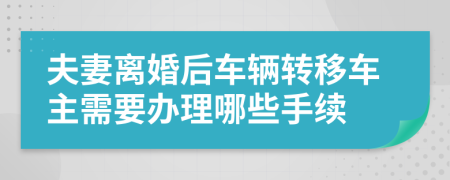 夫妻离婚后车辆转移车主需要办理哪些手续